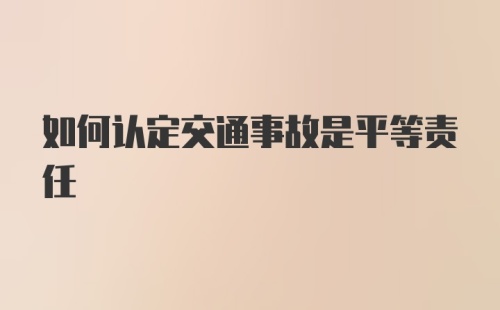 如何认定交通事故是平等责任